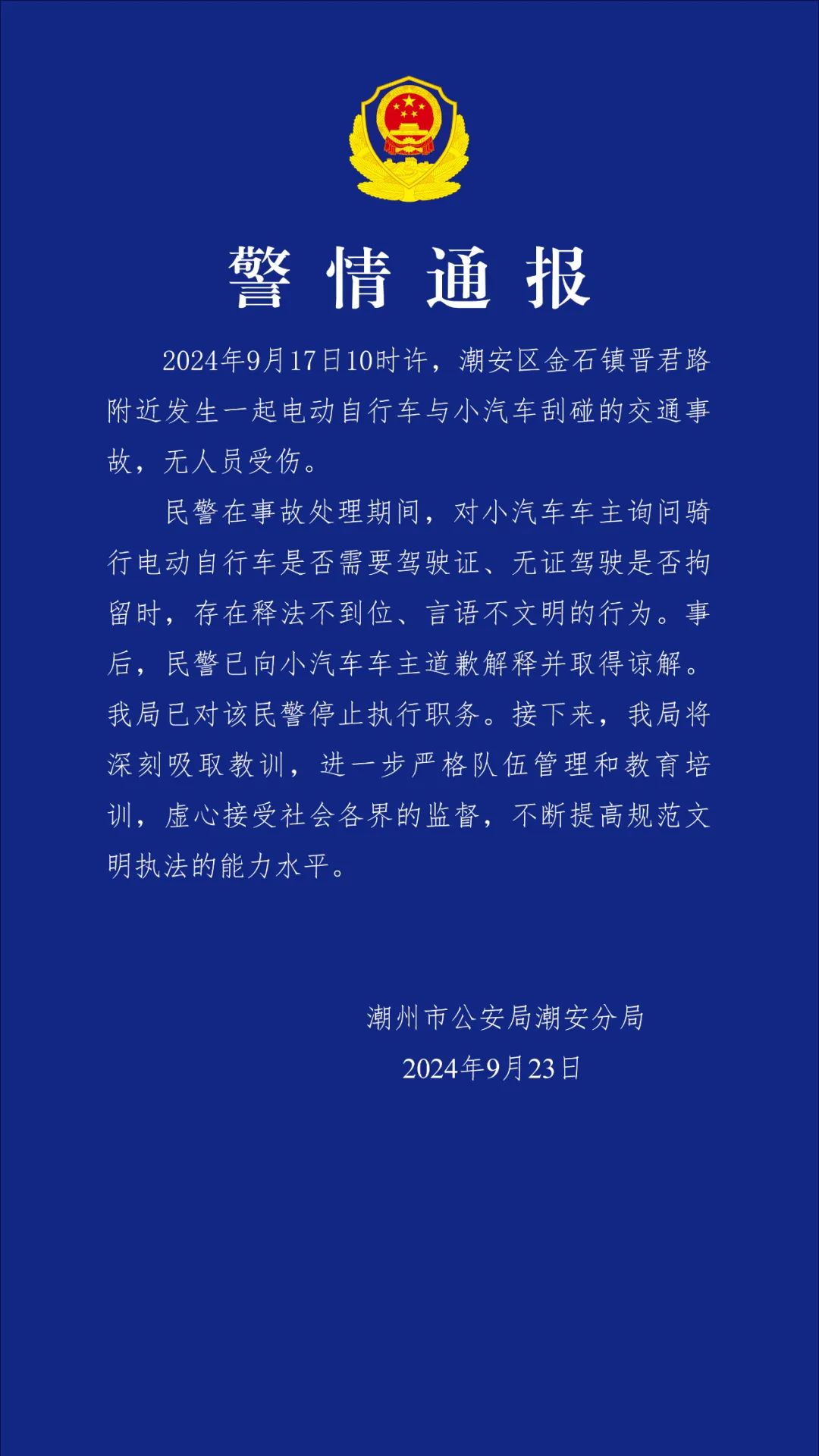 警情通报

2024年9月17日10时许，潮安区金石镇晋君路附近发生一起电动自行车与小汽车刮碰的交通事故，无人员受伤。

民警在事故处理期间，对小汽车车主询问骑行电动自行车是否需要驾驶证、无证驾驶是否拘留时，存在释法不到位、言语不文明的行为。事后，民警已向小汽车车主道歉解释并取得谅解。我局已对该民警停止执行职务。接下来，我局将深刻吸取教训，进一步严格队伍管理和教育培训，虚心接受社会各界的监督，不断提高规范文明执法的能力水平。

潮州市公安局潮安分局
2024年9月23日